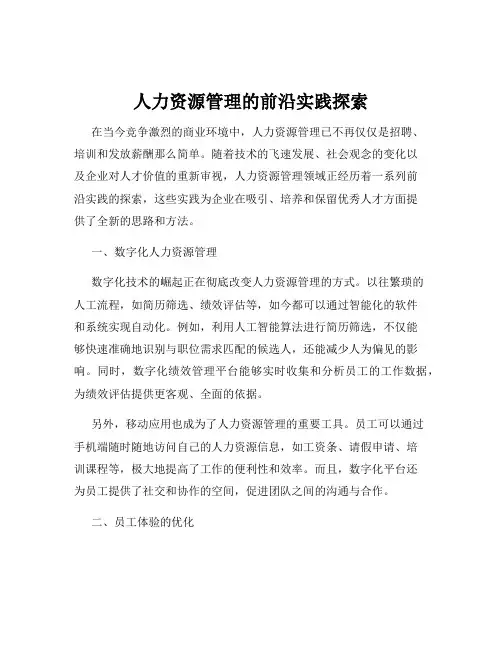 人力资源管理的前沿实践探索

在当今竞争激烈的商业环境中，人力资源管理已不再仅仅是招聘、培训和发放薪酬那么简单。随着技术的飞速发展、社会观念的变化以及企业对人才价值的重新审视，人力资源管理领域正经历着一系列前沿实践的探索，这些实践为企业在吸引、培养和保留优秀人才方面提供了全新的思路和方法。

一、数字化人力资源管理

数字化技术的崛起正在彻底改变人力资源管理的方式。以往繁琐的人工流程，如简历筛选、绩效评估等，如今都可以通过智能化的软件和系统实现自动化。例如，利用人工智能算法进行简历筛选，不仅能够快速准确地识别与职位需求匹配的候选人，还能减少人为偏见的影响。同时，数字化绩效管理平台能够实时收集和分析员工的工作数据，为绩效评估提供更客观、全面的依据。

另外，移动应用也成为了人力资源管理的重要工具。员工可以通过手机端随时随地访问自己的人力资源信息，如工资条、请假申请、培训课程等，极大地提高了工作的便利性和效率。而且，数字化平台还为员工提供了社交和协作的空间，促进团队之间的沟通与合作。

二、员工体验的优化